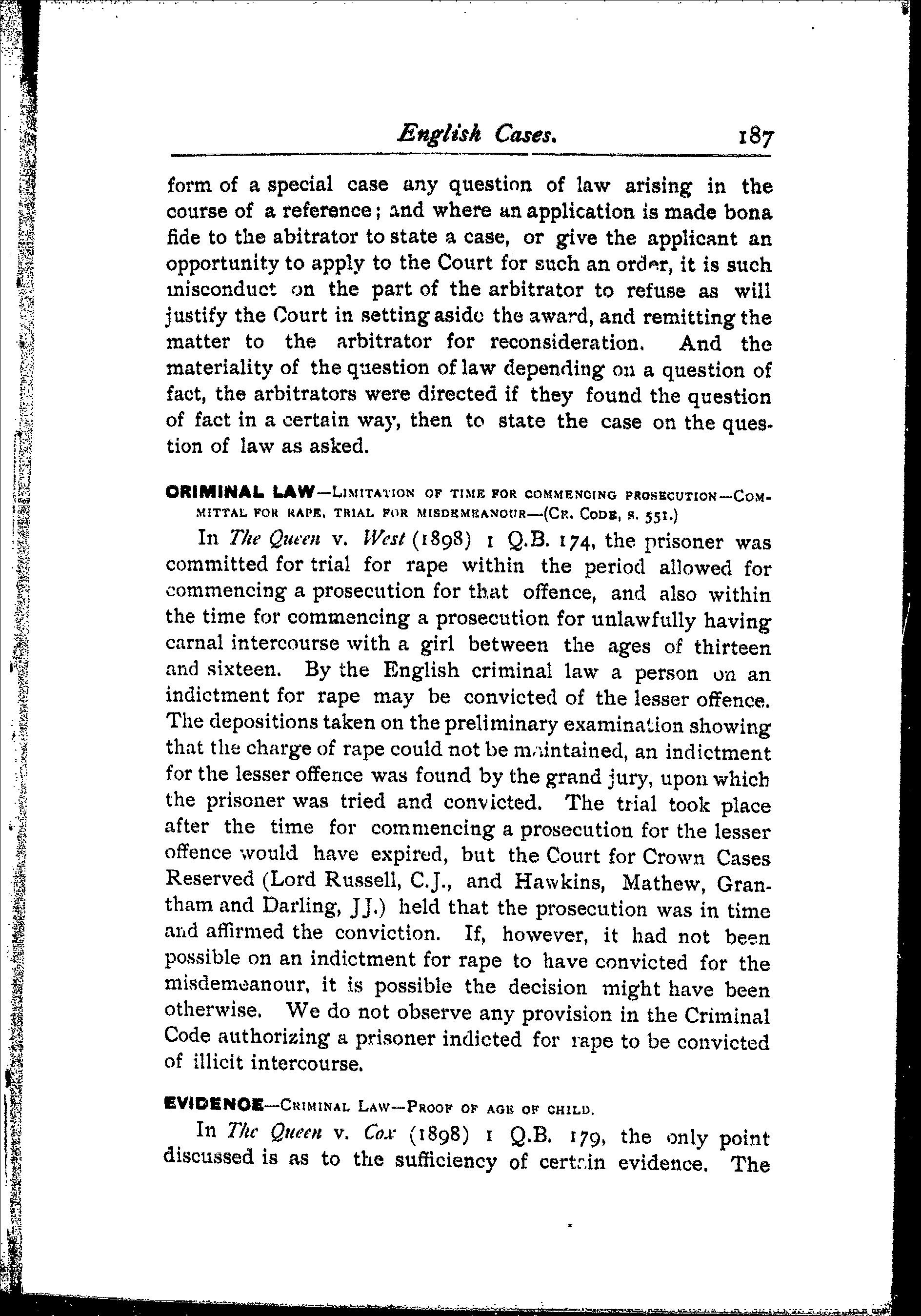 English Cases. 187

form of a special case any question of law arising in the course of a reference; and where an application is made bona fide to the abitrator to state a case, or give the applicant an opportunity to apply to the Court for such an order, it is such misconduct on the part of the arbitrator to refuse as will justify the Court in setting aside the award, and remitting the matter to the arbitrator for reconsideration. And the materiality of the question of law depending on a question of fact, the arbitrators were directed if they found the question of fact in a certain way, then to state the case on the question of law as asked.

CRIMINAL LAW—LIMITATION OF TIME FOR COMMENCING PROSECUTION—COMMITTAL FOR RAPE, TRIAL FOR MISDEMEANOUR—(CR. CODE, S. 551.)

In The Queen v. West (1898) 1 Q.B. 174, the prisoner was committed for trial for rape within the period allowed for commencing a prosecution for that offence, and also within the time for commencing a prosecution for unlawfully having carnal intercourse with a girl between the ages of thirteen and sixteen. By the English criminal law a person on an indictment for rape may be convicted of the lesser offence. The depositions taken on the preliminary examination showing that the charge of rape could not be maintained, an indictment for the lesser offence was found by the grand jury, upon which the prisoner was tried and convicted. The trial took place after the time for commencing a prosecution for the lesser offence would have expired, but the Court for Crown Cases Reserved (Lord Russell, C.J., and Hawkins, Mathew, Grantham and Darling, JJ.) held that the prosecution was in time and affirmed the conviction. If, however, it had not been possible on an indictment for rape to have convicted for the misdemeanour, it is possible the decision might have been otherwise. We do not observe any provision in the Criminal Code authorizing a prisoner indicted for rape to be convicted of illicit intercourse.

EVIDENCE—CRIMINAL LAW—PROOF OF AGE OF CHILD.

In The Queen v. Cox (1898) 1 Q.B. 179, the only point discussed is as to the sufficiency of certain evidence. The